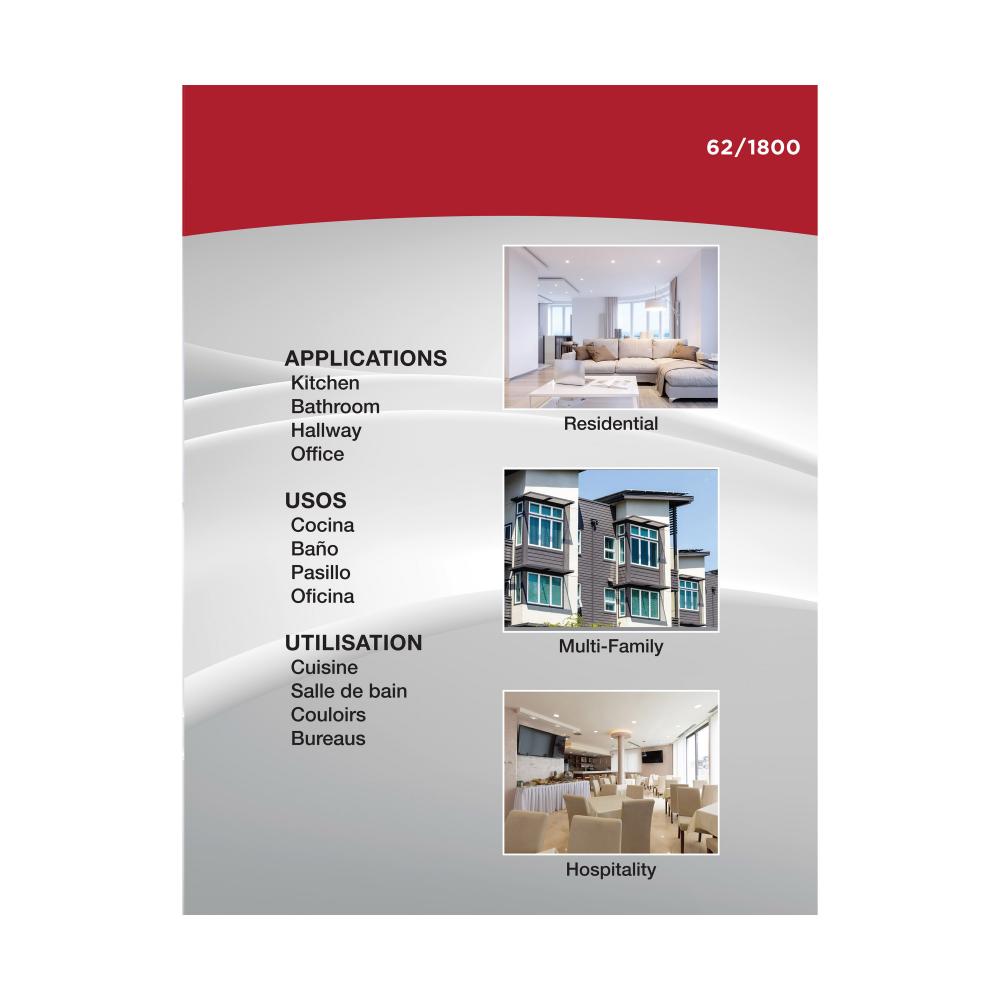 62/1800

APPLICATIONS
Kitchen
Bathroom
Hallway
Office

USOS
Cocina
Baño
Pasillo
Oficina

UTILISATION
Cuisine
Salle de bain
Couloirs
Bureaus

Residential

Multi-Family

Hospitality